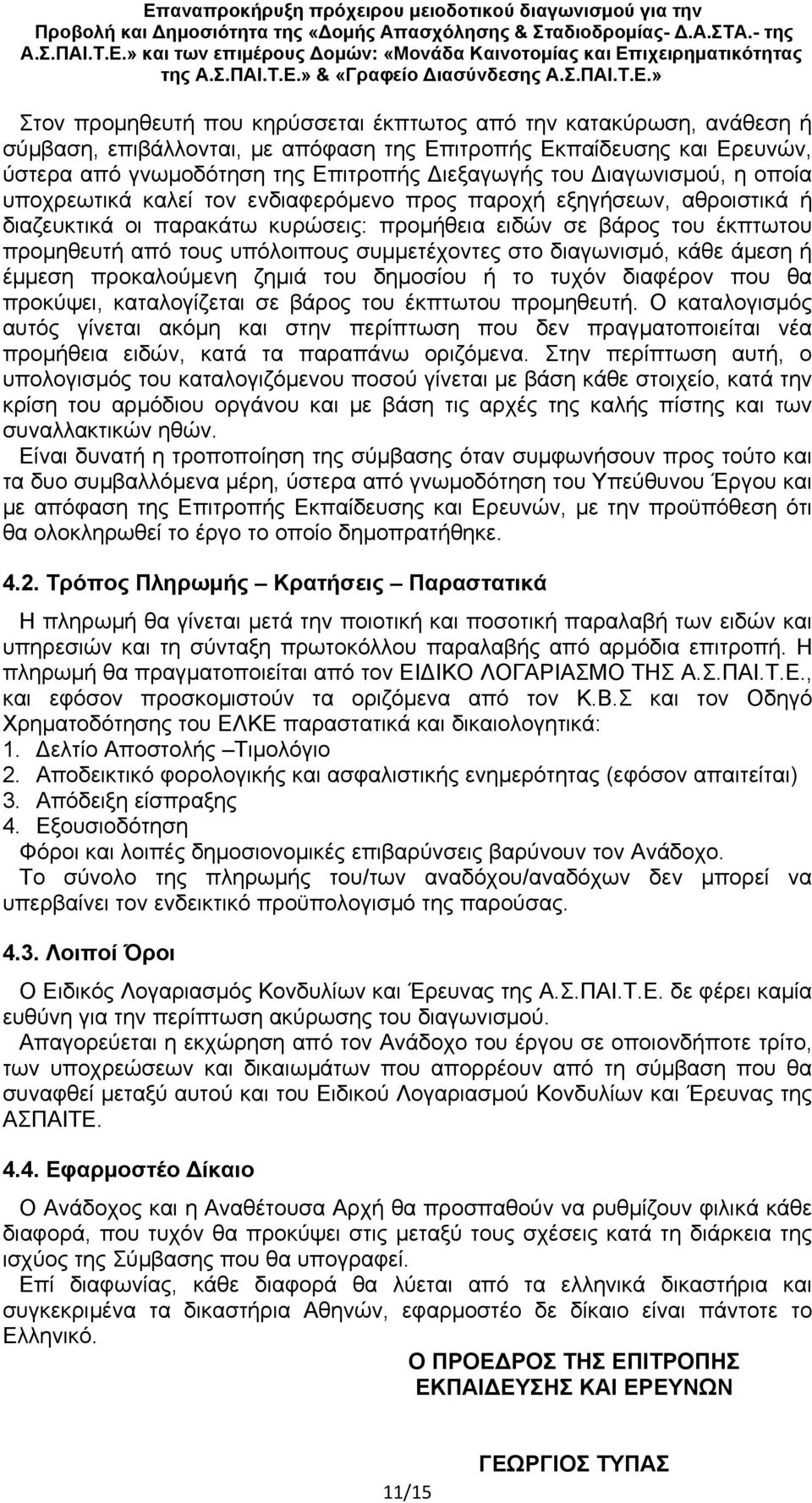 Επαναπροκήρυξη πρόχειρου μειοδοτικού διαγωνισμού για την Προβολή και Δημοσιότητα της «Δομής Απασχόλησης & Σταδιοδρομίας- Δ.Α.ΣΤΑ.- της Α.Σ.ΠΑΙ.Τ.Ε.» και των επιμέρους Δομών: «Μονάδα Καινοτομίας και Επιχειρηματικότητας της Α.Σ.ΠΑΙ.Τ.Ε.» & «Γραφείο Διασύνδεσης Α.Σ.ΠΑΙ.Τ.Ε.»

Στον προμηθευτή που κηρύσσεται έκπτωτος από την κατακύρωση, ανάθεση ή σύμβαση, επιβάλλονται, με απόφαση της Επιτροπής Εκπαίδευσης και Ερευνών, ύστερα από γνωμοδότηση της Επιτροπής Διεξαγωγής του Διαγωνισμού, η οποία υποχρεωτικά καλεί τον ενδιαφερόμενο προς παροχή εξηγήσεων, αθροιστικά ή διαζευκτικά οι παρακάτω κυρώσεις: προμήθεια ειδών σε βάρος του έκπτωτου προμηθευτή από τους υπόλοιπους συμμετέχοντες στο διαγωνισμό, κάθε άμεση ή έμμεση προκαλούμενη ζημιά του δημοσίου ή το τυχόν διαφέρον που θα προκύψει, καταλογίζεται σε βάρος του έκπτωτου προμηθευτή. Ο καταλογισμός αυτός γίνεται ακόμη και στην περίπτωση που δεν πραγματοποιείται νέα προμήθεια ειδών, κατά τα παραπάνω οριζόμενα. Στην περίπτωση αυτή, ο υπολογισμός του καταλογιζόμενου ποσού γίνεται με βάση κάθε στοιχείο, κατά την κρίση του αρμόδιου οργάνου και με βάση τις αρχές της καλής πίστης και των συναλλακτικών ηθών.
Είναι δυνατή η τροποποίηση της σύμβασης όταν συμφωνήσουν προς τούτο και τα δυο συμβαλλόμενα μέρη, ύστερα από γνωμοδότηση του Υπεύθυνου Έργου και με απόφαση της Επιτροπής Εκπαίδευσης και Ερευνών, με την προϋπόθεση ότι θα ολοκληρωθεί το έργο το οποίο δημοπρατήθηκε.

4.2. Τρόπος Πληρωμής – Κρατήσεις – Παραστατικά

Η πληρωμή θα γίνεται μετά την ποιοτική και ποσοτική παραλαβή των ειδών και υπηρεσιών και τη σύνταξη πρωτοκόλλου παραλαβής από αρμόδια επιτροπή. Η πληρωμή θα πραγματοποιείται από τον ΕΙΔΙΚΟ ΛΟΓΑΡΙΑΣΜΟ ΤΗΣ Α.Σ.ΠΑΙ.Τ.Ε., και εφόσον προσκομιστούν τα οριζόμενα από τον Κ.Β.Σ και τον Οδηγό Χρηματοδότησης του ΕΛΚΕ παραστατικά και δικαιολογητικά:
1. Δελτίο Αποστολής –Τιμολόγιο
2. Αποδεικτικό φορολογικής και ασφαλιστικής ενημερότητας (εφόσον απαιτείται)
3. Απόδειξη είσπραξης
4. Εξουσιοδότηση
Φόροι και λοιπές δημοσιονομικές επιβαρύνσεις βαρύνουν τον Ανάδοχο.
Το σύνολο της πληρωμής του/των αναδόχου/αναδόχων δεν μπορεί να υπερβαίνει τον ενδεικτικό προϋπολογισμό της παρούσας.

4.3. Λοιποί Όροι

Ο Ειδικός Λογαριασμός Κονδυλίων και Έρευνας της Α.Σ.ΠΑΙ.Τ.Ε. δε φέρει καμία ευθύνη για την περίπτωση ακύρωσης του διαγωνισμού.
Απαγορεύεται η εκχώρηση από τον Ανάδοχο του έργου σε οποιονδήποτε τρίτο, των υποχρεώσεων και δικαιωμάτων που απορρέουν από τη σύμβαση που θα συναφθεί μεταξύ αυτού και του Ειδικού Λογαριασμού Κονδυλίων και Έρευνας της ΑΣΠΑΙΤΕ.

4.4. Εφαρμοστέο Δίκαιο

Ο Ανάδοχος και η Αναθέτουσα Αρχή θα προσπαθούν να ρυθμίζουν φιλικά κάθε διαφορά, που τυχόν θα προκύψει στις μεταξύ τους σχέσεις κατά τη διάρκεια της ισχύος της Σύμβασης που θα υπογραφεί.
Επί διαφωνίας, κάθε διαφορά θα λύεται από τα ελληνικά δικαστήρια και συγκεκριμένα τα δικαστήρια Αθηνών, εφαρμοστέο δε δίκαιο είναι πάντοτε το Ελληνικό.

Ο ΠΡΟΕΔΡΟΣ ΤΗΣ ΕΠΙΤΡΟΠΗΣ
ΕΚΠΑΙΔΕΥΣΗΣ ΚΑΙ ΕΡΕΥΝΩΝ

ΓΕΩΡΓΙΟΣ ΤΥΠΑΣ

11/15